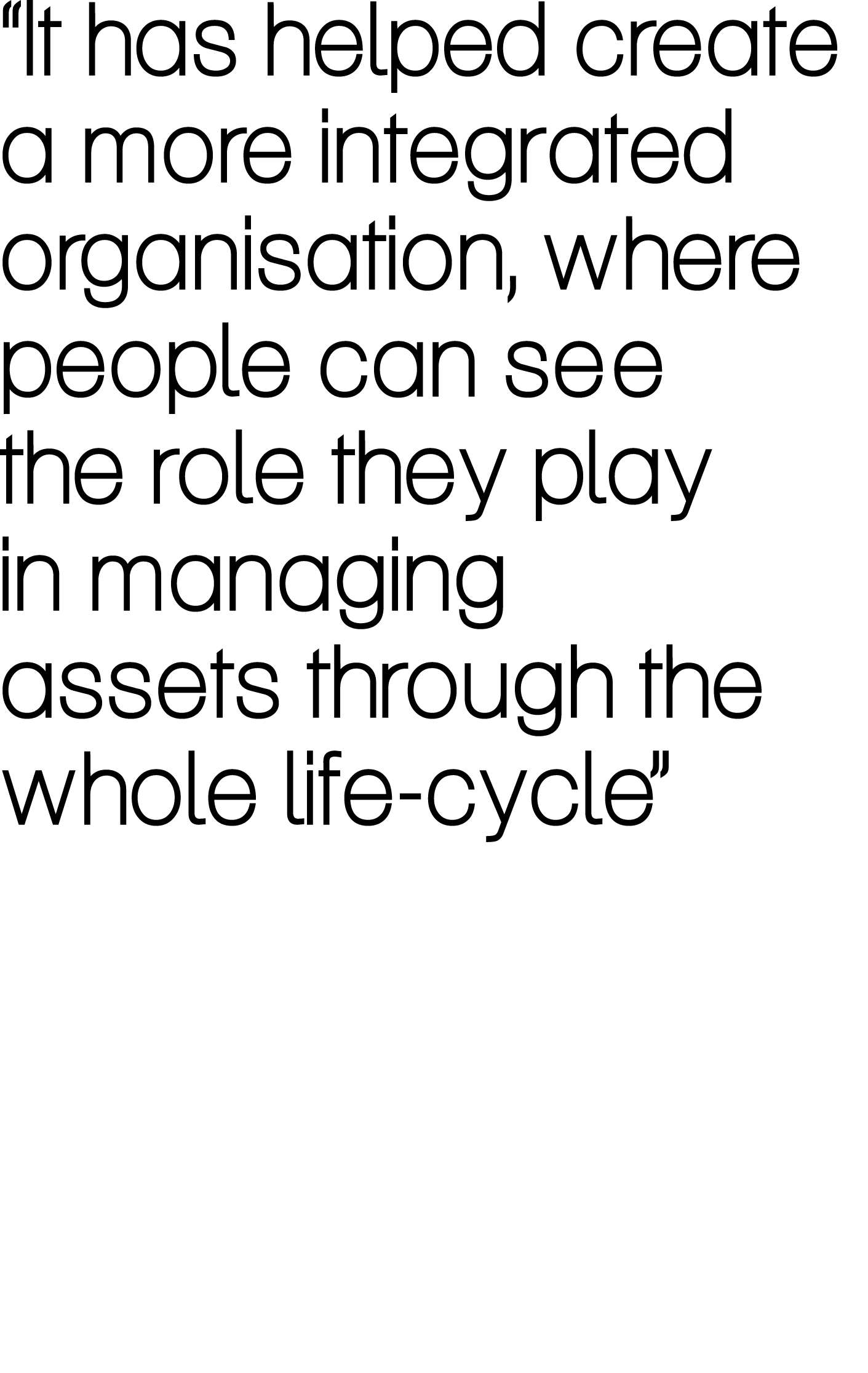 “It has helped create a more integrated organisation, where people can see the role they play in managing assets through the whole life-cycle”